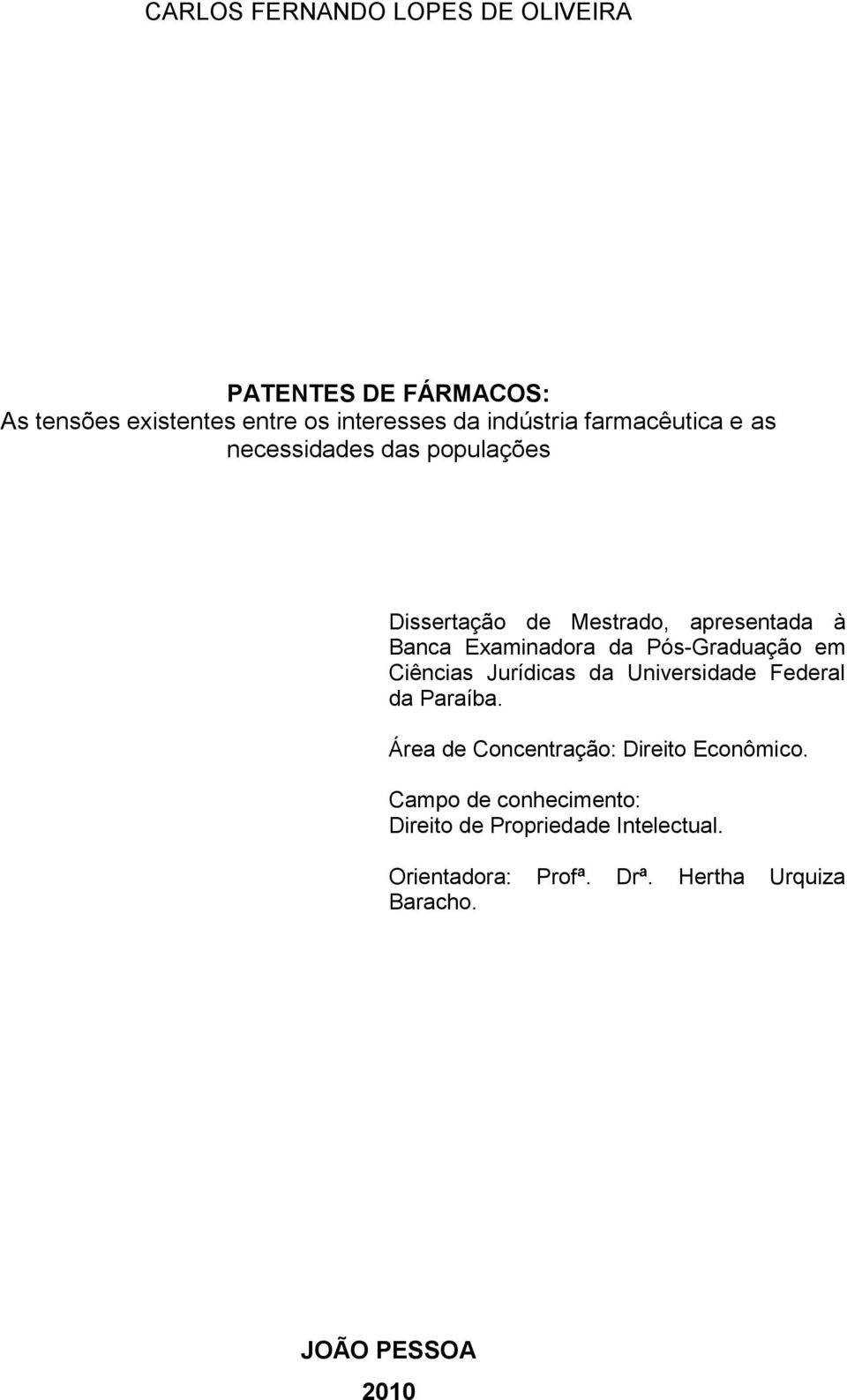 CARLOS FERNANDO LOPES DE OLIVEIRA

PATENTES DE FÁRMACOS:
As tensões existentes entre os interesses da indústria farmacêutica e as necessidades das populações

Dissertação de Mestrado, apresentada à Banca Examinadora da Pós-Graduação em Ciências Jurídicas da Universidade Federal da Paraíba.

Área de Concentração: Direito Econômico.

Campo de conhecimento:
Direito de Propriedade Intelectual.

Orientadora: Profª. Drª. Hertha Urquiza Baracho.

JOÃO PESSOA
2010